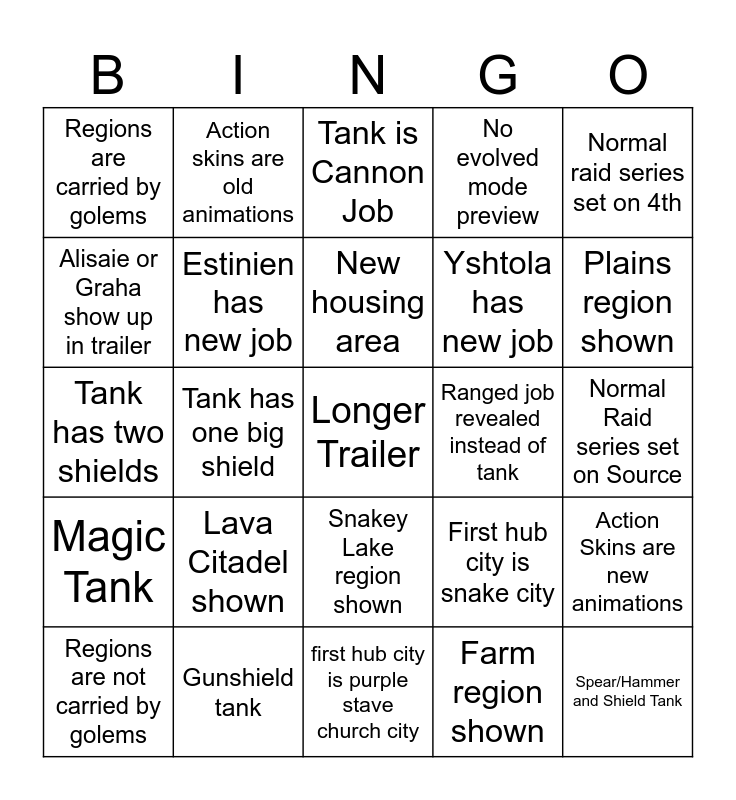 | B | I | N | G | O |
|---|---|---|---|---|
| Regions are carried by golems | Action skins are old animations | Tank is Cannon Job | No evolved mode preview | Normal raid series set on 4th |
| Alisaie or Graha show up in trailer | Estinien has new job | New housing area | Yshtola has new job | Plains region shown |
| Tank has two shields | Tank has one big shield | Longer Trailer | Ranged job revealed instead of tank | Normal Raid series set on Source |
| Magic Tank | Lava Citadel shown | Snakey Lake region shown | First hub city is snake city | Action Skins are new animations |
| Regions are not carried by golems | Gunshield tank | first hub city is purple stave church city | Farm region shown | Spear/Hammer and Shield Tank |